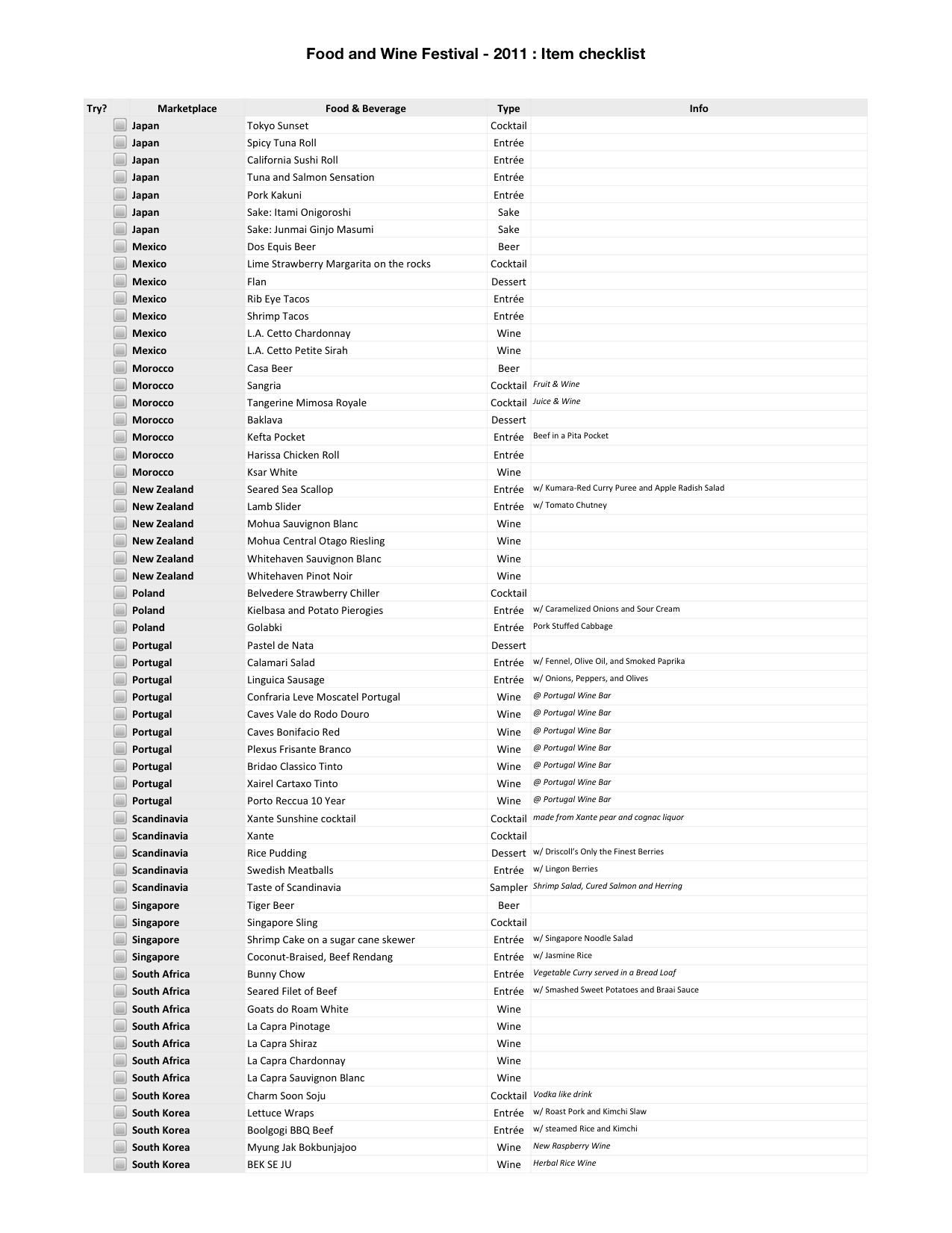 Food and Wine Festival - 2011 : Item checklist

| Try? | Marketplace | Food & Beverage | Type | Info |
|---|---|---|---|---|
| | Japan | Tokyo Sunset | Cocktail | |
| | Japan | Spicy Tuna Roll | Entrée | |
| | Japan | California Sushi Roll | Entrée | |
| | Japan | Tuna and Salmon Sensation | Entrée | |
| | Japan | Pork Kakuni | Entrée | |
| | Japan | Sake: Itami Onigoroshi | Sake | |
| | Japan | Sake: Junmai Ginjo Masumi | Sake | |
| | Mexico | Dos Equis Beer | Beer | |
| | Mexico | Lime Strawberry Margarita on the rocks | Cocktail | |
| | Mexico | Flan | Dessert | |
| | Mexico | Rib Eye Tacos | Entrée | |
| | Mexico | Shrimp Tacos | Entrée | |
| | Mexico | L.A. Cetto Chardonnay | Wine | |
| | Mexico | L.A. Cetto Petite Sirah | Wine | |
| | Morocco | Casa Beer | Beer | |
| | Morocco | Sangria | Cocktail | Fruit & Wine |
| | Morocco | Tangerine Mimosa Royale | Cocktail | Juice & Wine |
| | Morocco | Baklava | Dessert | |
| | Morocco | Kefta Pocket | Entrée | Beef in a Pita Pocket |
| | Morocco | Harissa Chicken Roll | Entrée | |
| | Morocco | Ksar White | Wine | |
| | New Zealand | Seared Sea Scallop | Entrée | w/ Kumara-Red Curry Puree and Apple Radish Salad |
| | New Zealand | Lamb Slider | Entrée | w/ Tomato Chutney |
| | New Zealand | Mohua Sauvignon Blanc | Wine | |
| | New Zealand | Mohua Central Otago Riesling | Wine | |
| | New Zealand | Whitehaven Sauvignon Blanc | Wine | |
| | New Zealand | Whitehaven Pinot Noir | Wine | |
| | Poland | Belvedere Strawberry Chiller | Cocktail | |
| | Poland | Kielbasa and Potato Pierogies | Entrée | w/ Caramelized Onions and Sour Cream |
| | Poland | Golabki | Entrée | Pork Stuffed Cabbage |
| | Portugal | Pastel de Nata | Dessert | |
| | Portugal | Calamari Salad | Entrée | w/ Fennel, Olive Oil, and Smoked Paprika |
| | Portugal | Linguica Sausage | Entrée | w/ Onions, Peppers, and Olives |
| | Portugal | Confraria Leve Moscatel Portugal | Wine | @ Portugal Wine Bar |
| | Portugal | Caves Vale do Rodo Douro | Wine | @ Portugal Wine Bar |
| | Portugal | Caves Bonifacio Red | Wine | @ Portugal Wine Bar |
| | Portugal | Plexus Frisante Branco | Wine | @ Portugal Wine Bar |
| | Portugal | Bridao Classico Tinto | Wine | @ Portugal Wine Bar |
| | Portugal | Xairel Cartaxo Tinto | Wine | @ Portugal Wine Bar |
| | Portugal | Porto Reccua 10 Year | Wine | @ Portugal Wine Bar |
| | Scandinavia | Xante Sunshine cocktail | Cocktail | made from Xante pear and cognac liquor |
| | Scandinavia | Xante | Cocktail | |
| | Scandinavia | Rice Pudding | Dessert | w/ Driscoll's Only the Finest Berries |
| | Scandinavia | Swedish Meatballs | Entrée | w/ Lingon Berries |
| | Scandinavia | Taste of Scandinavia | Sampler | Shrimp Salad, Cured Salmon and Herring |
| | Singapore | Tiger Beer | Beer | |
| | Singapore | Singapore Sling | Cocktail | |
| | Singapore | Shrimp Cake on a sugar cane skewer | Entrée | w/ Singapore Noodle Salad |
| | Singapore | Coconut-Braised, Beef Rendang | Entrée | w/ Jasmine Rice |
| | South Africa | Bunny Chow | Entrée | Vegetable Curry served in a Bread Loaf |
| | South Africa | Seared Filet of Beef | Entrée | w/ Smashed Sweet Potatoes and Braai Sauce |
| | South Africa | Goats do Roam White | Wine | |
| | South Africa | La Capra Pinotage | Wine | |
| | South Africa | La Capra Shiraz | Wine | |
| | South Africa | La Capra Chardonnay | Wine | |
| | South Africa | La Capra Sauvignon Blanc | Wine | |
| | South Korea | Charm Soon Soju | Cocktail | Vodka like drink |
| | South Korea | Lettuce Wraps | Entrée | w/ Roast Pork and Kimchi Slaw |
| | South Korea | Boolgogi BBQ Beef | Entrée | w/ steamed Rice and Kimchi |
| | South Korea | Myung Jak Bokbunjajoo | Wine | New Raspberry Wine |
| | South Korea | BEK SE JU | Wine | Herbal Rice Wine |